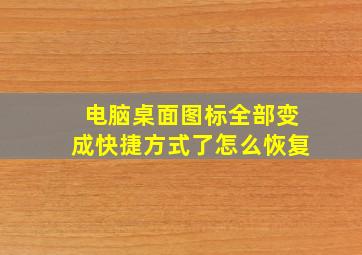 电脑桌面图标全部变成快捷方式了怎么恢复